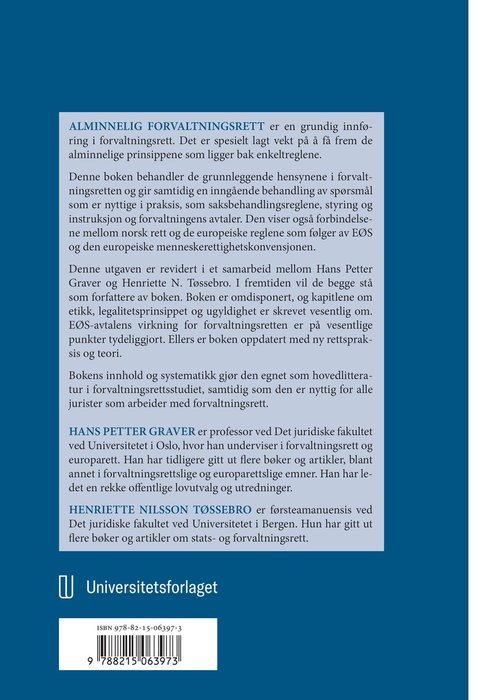 ALMINNELIG FORVALTNINGSRETT er en grundig innføring i forvaltningsrett. Det er spesielt lagt vekt på å få frem de alminnelige prinsippene som ligger bak enkeltreglene.

Denne boken behandler de grunnleggende hensynene i forvaltningsretten og gir samtidig en inngående behandling av spørsmål som er nyttige i praksis, som saksbehandlingsreglene, styring og instruksjon og forvaltningens avtaler. Den viser også forbindelsene mellom norsk rett og de europeiske reglene som følger av EØS og den europeiske menneskerettighetskonvensjonen.

Denne utgaven er revidert i et samarbeid mellom Hans Petter Graver og Henriette N. Tøssebro. I fremtiden vil de begge stå som forfattere av boken. Boken er omdisponert, og kapitlene om etikk, legalitetsprinsippet og ugyldighet er skrevet vesentlig om. EØS-avtalens virkning for forvaltningsretten er på vesentlige punkter tydeliggjort. Ellers er boken oppdatert med ny rettspraksis og teori.

Bokens innhold og systematikk gjør den egnet som hovedlitteratur i forvaltningsrettsstudiet, samtidig som den er nyttig for alle jurister som arbeider med forvaltningsrett.

HANS PETTER GRAVER er professor ved Det juridiske fakultet ved Universitetet i Oslo, hvor han underviser i forvaltningsrett og europarett. Han har tidligere gitt ut flere bøker og artikler, blant annet i forvaltningsrettslige og europarettslige emner. Han har ledet en rekke offentlige lovutvalg og utredninger.

HENRIETTE NILSSON TØSSEBRO er førsteamanuensis ved Det juridiske fakultet ved Universitetet i Bergen. Hun har gitt ut flere bøker og artikler om stats- og forvaltningsrett.

Universitetsforlaget

ISBN 978-82-15-06397-3

9 788215 063973